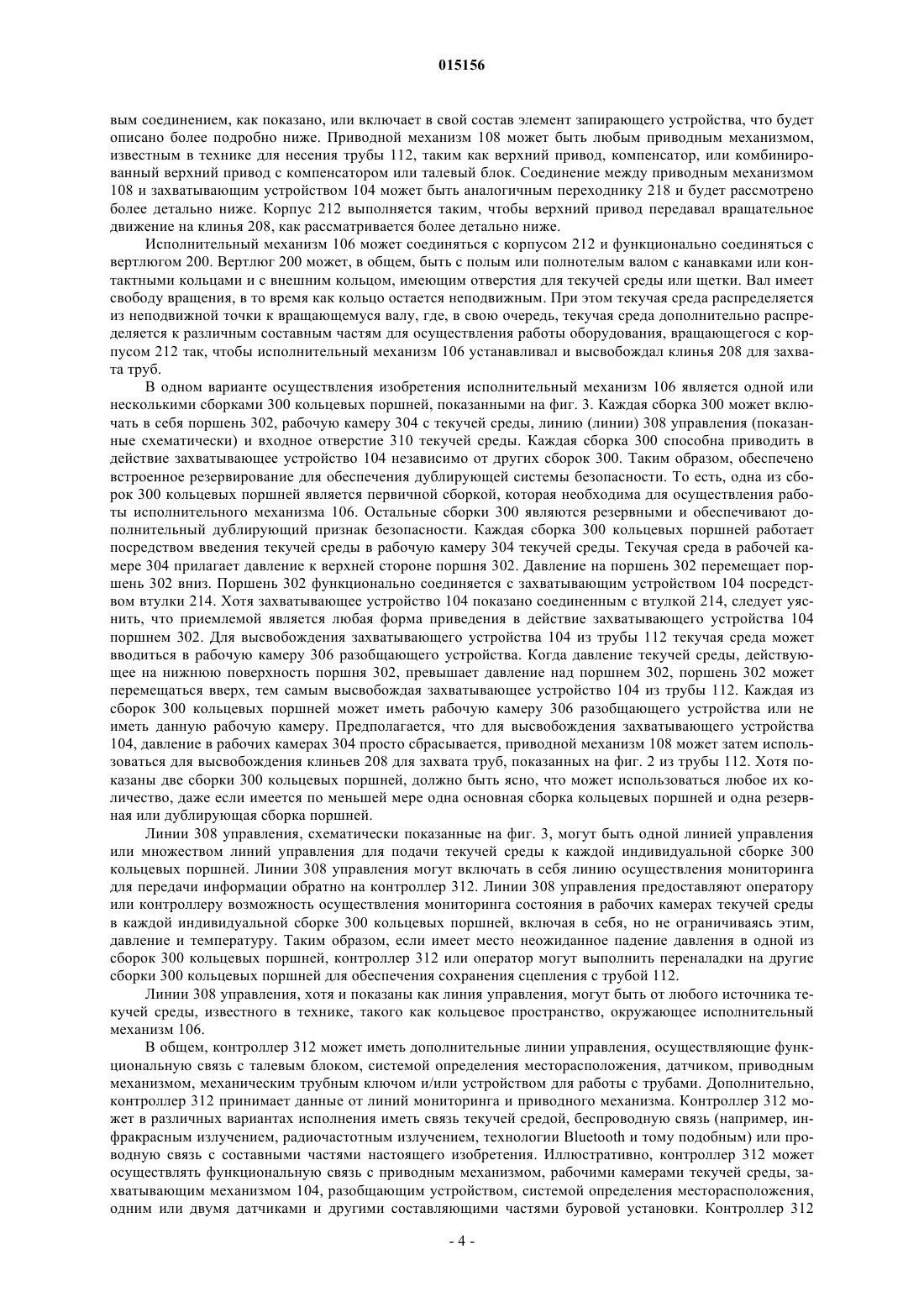 015156

вым соединением, как показано, или включает в свой состав элемент запирающего устройства, что будет описано более подробно ниже. Приводной механизм 108 может быть любым приводным механизмом, известным в технике для несения трубы 112, таким как верхний привод, компенсатор, или комбинированный верхний привод с компенсатором или талевый блок. Соединение между приводным механизмом 108 и захватывающим устройством 104 может быть аналогичным переходнику 218 и будет рассмотрено более детально ниже. Корпус 212 выполняется таким, чтобы верхний привод передавал вращательное движение на клинья 208, как рассматривается более детально ниже.

Исполнительный механизм 106 может соединяться с корпусом 212 и функционально соединяться с вертлюгом 200. Вертлюг 200 может, в общем, быть с полым или полнотелым валом с канавками или контактными кольцами и с внешним кольцом, имеющим отверстия для текучей среды или щетки. Вал имеет свободу вращения, в то время как кольцо остается неподвижным. При этом текучая среда распределяется из неподвижной точки к вращающемуся валу, где, в свою очередь, текучая среда дополнительно распределяется к различным составным частям для осуществления работы оборудования, вращающегося с корпусом 212 так, чтобы исполнительный механизм 106 устанавливал и высвобождал клинья 208 для захвата труб.

В одном варианте осуществления изобретения исполнительный механизм 106 является одной или несколькими сборками 300 кольцевых поршней, показанными на фиг. 3. Каждая сборка 300 может включать в себя поршень 302, рабочую камеру 304 с текучей среды, линию (линии) 308 управления (показанные схематически) и входное отверстие 310 текучей среды. Каждая сборка 300 способна приводить в действие захватывающее устройство 104 независимо от других сборок 300. Таким образом, обеспечено встроенное резервирование для обеспечения дублирующей системы безопасности. То есть, одна из сборок 300 кольцевых поршней является первичной сборкой, которая необходима для осуществления работы исполнительного механизма 106. Остальные сборки 300 являются резервными и обеспечивают дополнительный дублирующий признак безопасности. Каждая сборка 300 кольцевых поршней работает посредством введения текучей среды в рабочую камеру 304 текучей среды. Текучая среда в рабочей камере 304 прилагает давление к верхней стороне поршня 302. Давление на поршень 302 перемещает поршень 302 вниз. Поршень 302 функционально соединяется с захватывающим устройством 104 посредством втулки 214. Хотя захватывающее устройство 104 показано соединенным с втулкой 214, следует уяснить, что приемлемой является любая форма приведения в действие захватывающего устройства 104 поршнем 302. Для высвобождения захватывающего устройства 104 из трубы 112 текучая среда может вводиться в рабочую камеру 306 разобщающего устройства. Когда давление текучей среды, действующее на нижнюю поверхность поршня 302, превышает давление над поршнем 302, поршень 302 может перемещаться вверх, тем самым высвобождая захватывающее устройство 104 из трубы 112. Каждая из сборок 300 кольцевых поршней может иметь рабочую камеру 306 разобщающего устройства или не иметь данную рабочую камеру. Предполагается, что для высвобождения захватывающего устройства 104, давление в рабочих камерах 304 просто сбрасывается, приводной механизм 108 может затем использоваться для высвобождения клиньев 208 для захвата труб, показанных на фиг. 2 из трубы 112. Хотя показаны две сборки 300 кольцевых поршней, должно быть ясно, что может использоваться любое их количество, даже если имеется по меньшей мере одна основная сборка кольцевых поршней и одна резервная или дублирующая сборка поршней.

Линии 308 управления, схематически показанные на фиг. 3, могут быть одной линией управления или множеством линий управления для подачи текучей среды к каждой индивидуальной сборке 300 кольцевых поршней. Линии 308 управления могут включать в себя линию осуществления мониторинга для передачи информации обратно на контроллер 312. Линии 308 управления предоставляют оператору или контроллеру возможность осуществления мониторинга состояния в рабочих камерах текучей среды в каждой индивидуальной сборке 300 кольцевых поршней, включая в себя, но не ограничиваясь этим, давление и температуру. Таким образом, если имеет место неожиданное падение давления в одной из сборок 300 кольцевых поршней, контроллер 312 или оператор могут выполнить переналадки на другие сборки 300 кольцевых поршней для обеспечения сохранения сцепления с трубой 112.

Линии 308 управления, хотя и показаны как линия управления, могут быть от любого источника текучей среды, известного в технике, такого как кольцевое пространство, окружающее исполнительный механизм 106.

В общем, контроллер 312 может иметь дополнительные линии управления, осуществляющие функциональную связь с талевым блоком, системой определения месторасположения, датчиком, приводным механизмом, механическим трубным ключом и/или устройством для работы с трубами. Дополнительно, контроллер 312 принимает данные от линий мониторинга и приводного механизма. Контроллер 312 может в различных вариантах исполнения иметь связь текучей средой, беспроводную связь (например, инфракрасным излучением, радиочастотным излучением, технологии Bluetooth и тому подобным) или проводную связь с составными частями настоящего изобретения. Иллюстративно, контроллер 312 может осуществлять функциональную связь с приводным механизмом, рабочими камерами текучей среды, захватывающим механизмом 104, разобщающим устройством, системой определения месторасположения, одним или двумя датчиками и другими составляющими частями буровой установки. Контроллер 312

- 4 -